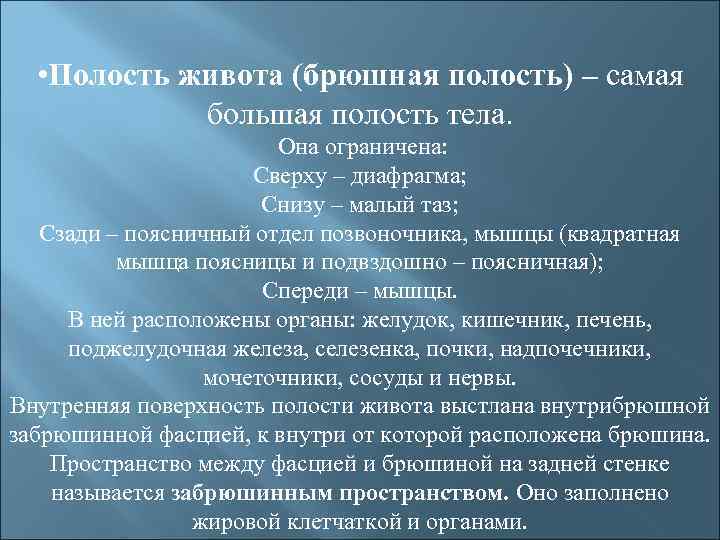 •Полость живота (брюшная полость) – самая большая полость тела.

Она ограничена:
Сверху – диафрагма;
Снизу – малый таз;
Сзади – поясничный отдел позвоночника, мышцы (квадратная мышца поясницы и подвздошно – поясничная);
Спереди – мышцы.
В ней расположены органы: желудок, кишечник, печень, поджелудочная железа, селезенка, почки, надпочечники, мочеточники, сосуды и нервы.
Внутренняя поверхность полости живота выстлана внутрибрюшной забрюшинной фасцией, к внутри от которой расположена брюшина. Пространство между фасцией и брюшиной на задней стенке называется забрюшинным пространством. Оно заполнено жировой клетчаткой и органами.